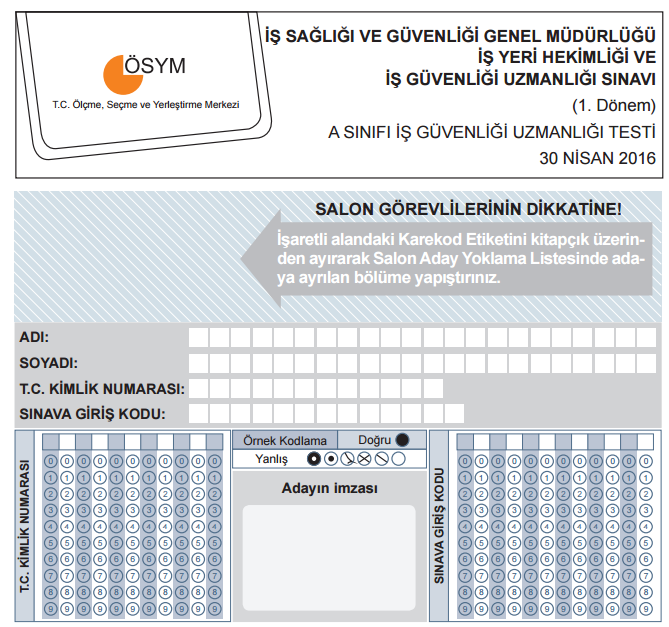 ÖSYM
T.C. Ölçme, Seçme ve Yerleştirme Merkezi

İŞ SAĞLIĞI VE GÜVENLİĞİ GENEL MÜDÜRLÜĞÜ
İŞ YERİ HEKİMLİĞİ VE
İŞ GÜVENLİĞİ UZMANLIĞI SINAVI
(1. Dönem)
A SINIFI İŞ GÜVENLİĞİ UZMANLIĞI TESTİ
30 NİSAN 2016

SALON GÖREVLİLERİNİN DİKKATİNE!

İşaretli alandaki Karekod Etiketini kitapçık üzerinden ayırarak Salon Aday Yoklama Listesinde adaya ayrılan bölüme yapıştırınız.

ADI:
SOYADI:
T.C. KİMLİK NUMARASI:
SINAVA GİRİŞ KODU:

T.C. KİMLİK NUMARASI
0 0 0 0 0 0 0 0 0 0 0
1 1 1 1 1 1 1 1 1 1 1
2 2 2 2 2 2 2 2 2 2 2
3 3 3 3 3 3 3 3 3 3 3
4 4 4 4 4 4 4 4 4 4 4
5 5 5 5 5 5 5 5 5 5 5
6 6 6 6 6 6 6 6 6 6 6
7 7 7 7 7 7 7 7 7 7 7
8 8 8 8 8 8 8 8 8 8 8
9 9 9 9 9 9 9 9 9 9 9

Örnek Kodlama
Doğru
Yanlış

Adayın imzası

SINAVA GİRİŞ KODU
0 0 0 0 0 0 0 0 0 0 0 0
1 1 1 1 1 1 1 1 1 1 1 1
2 2 2 2 2 2 2 2 2 2 2 2
3 3 3 3 3 3 3 3 3 3 3 3
4 4 4 4 4 4 4 4 4 4 4 4
5 5 5 5 5 5 5 5 5 5 5 5
6 6 6 6 6 6 6 6 6 6 6 6
7 7 7 7 7 7 7 7 7 7 7 7
8 8 8 8 8 8 8 8 8 8 8 8
9 9 9 9 9 9 9 9 9 9 9 9